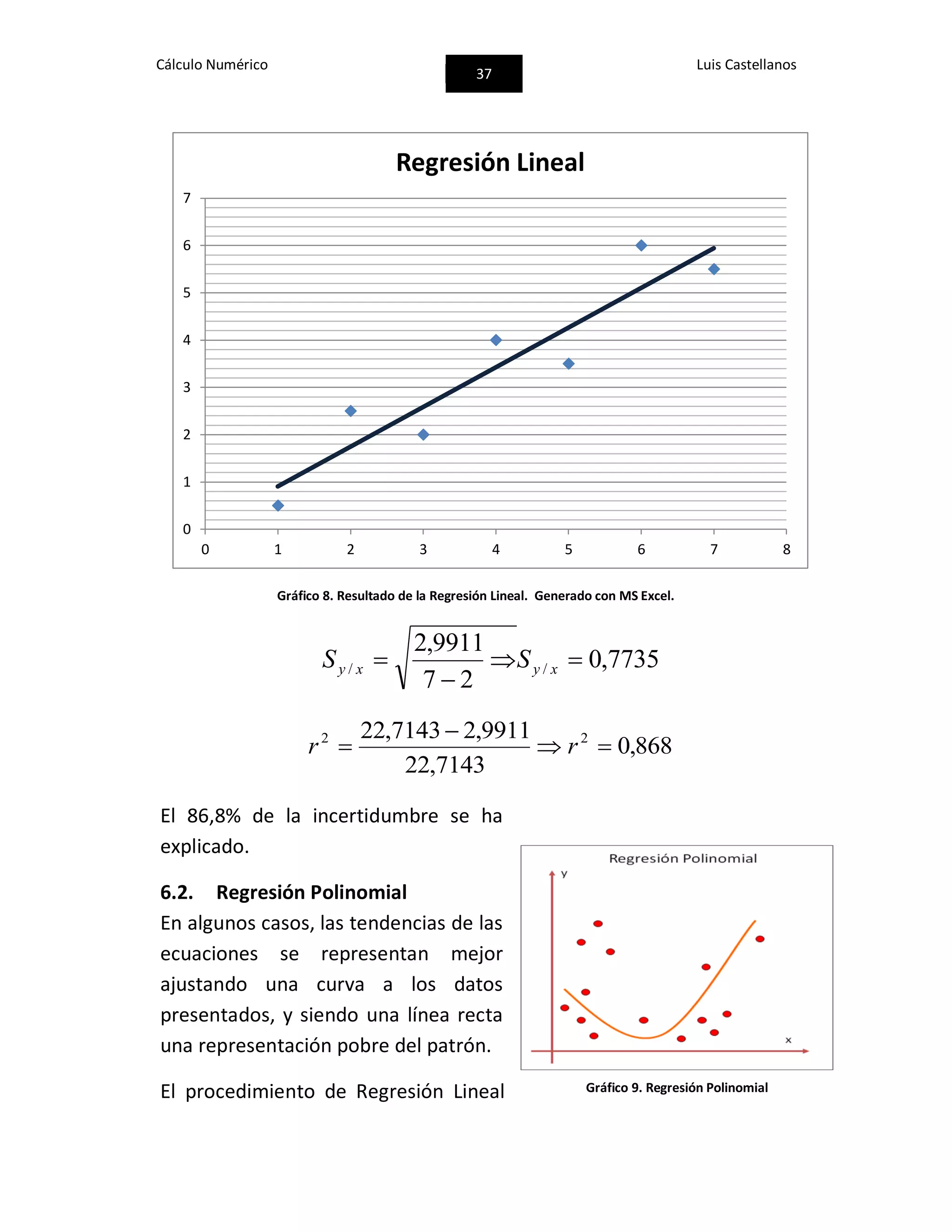 Cálculo Numérico

37

Luis Castellanos

Regresión Lineal

7
6
5
4
3
2
1
0

0 1 2 3 4 5 6 7 8

Gráfico 8. Resultado de la Regresión Lineal. Generado con MS Excel.

$S_{y/x} = \sqrt{\frac{2,9911}{7-2}} \Rightarrow S_{y/x} = 0,7735$

$r^2 = \frac{22,7143 - 2,9911}{22,7143} \Rightarrow r^2 = 0,868$

El 86,8% de la incertidumbre se ha explicado.

6.2. Regresión Polinomial

En algunos casos, las tendencias de las ecuaciones se representan mejor ajustando una curva a los datos presentados, y siendo una línea recta una representación pobre del patrón.

El procedimiento de Regresión Lineal

Regresión Polinomial

y

x

Gráfico 9. Regresión Polinomial